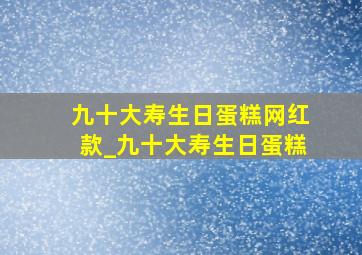 九十大寿生日蛋糕网红款_九十大寿生日蛋糕